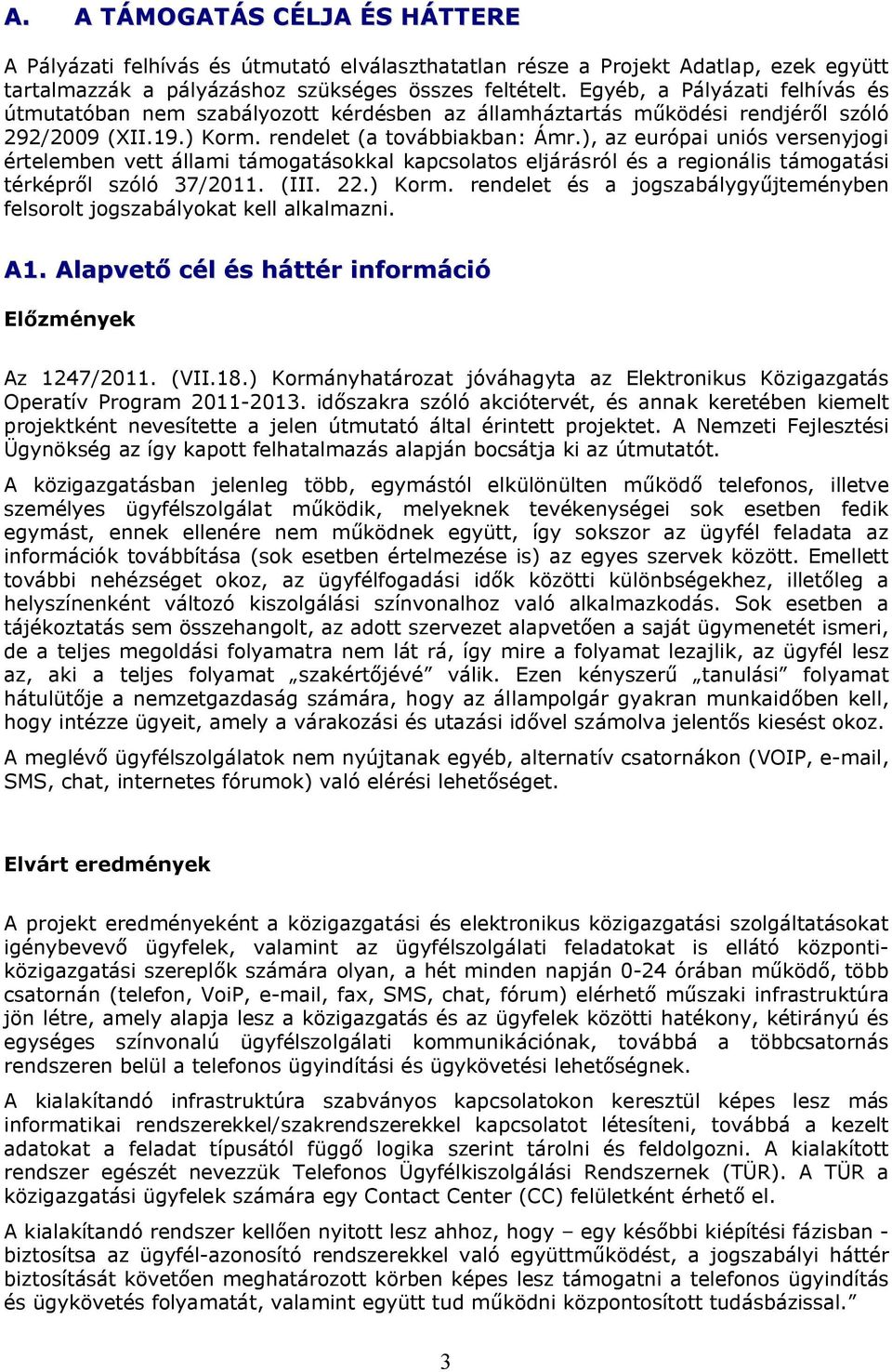 A. A TÁMOGATÁS CÉLJA ÉS HÁTTERE

A Pályázati felhívás és útmutató elválaszthatatlan része a Projekt Adatlap, ezek együtt tartalmazzák a pályázáshoz szükséges összes feltételt. Egyéb, a Pályázati felhívás és útmutatóban nem szabályozott kérdésben az államháztartás működési rendjéről szóló 292/2009 (XII.19.) Korm. rendelet (a továbbiakban: Ámr.), az európai uniós versenyjogi értelemben vett állami támogatásokkal kapcsolatos eljárásról és a regionális támogatási térképről szóló 37/2011. (III. 22.) Korm. rendelet és a jogszabálygyűjteményben felsorolt jogszabályokat kell alkalmazni.

A1. Alapvető cél és háttér információ

Előzmények

Az 1247/2011. (VII.18.) Kormányhatározat jóváhagyta az Elektronikus Közigazgatás Operatív Program 2011-2013. időszakra szóló akciótervét, és annak keretében kiemelt projektként nevesítette a jelen útmutató által érintett projektet. A Nemzeti Fejlesztési Ügynökség az így kapott felhatalmazás alapján bocsátja ki az útmutatót.

A közigazgatásban jelenleg több, egymástól elkülönülten működő telefonos, illetve személyes ügyfélszolgálat működik, melyeknek tevékenységei sok esetben fedik egymást, ennek ellenére nem működnek együtt, így sokszor az ügyfél feladata az információk továbbítása (sok esetben értelmezése is) az egyes szervek között. Emellett további nehézséget okoz, az ügyfélfogadási idők közötti különbségekhez, illetőleg a helyszínenként változó kiszolgálási színvonalhoz való alkalmazkodás. Sok esetben a tájékoztatás sem összehangolt, az adott szervezet alapvetően a saját ügymenetét ismeri, de a teljes megoldási folyamatra nem lát rá, így mire a folyamat lezajlik, az ügyfél lesz az, aki a teljes folyamat „szakértőjévé” válik. Ezen kényszerű „tanulási” folyamat hátulütője a nemzetgazdaság számára, hogy az állampolgár gyakran munkaidőben kell, hogy intézze ügyeit, amely a várakozási és utazási idővel számolva jelentős kiesést okoz.

A meglévő ügyfélszolgálatok nem nyújtanak egyéb, alternatív csatornákon (VOIP, e-mail, SMS, chat, internetes fórumok) való elérési lehetőséget.

Elvárt eredmények

A projekt eredményeként a közigazgatási és elektronikus közigazgatási szolgáltatásokat igénybevevő ügyfelek, valamint az ügyfélszolgálati feladatokat is ellátó központi-közigazgatási szereplők számára olyan, a hét minden napján 0-24 órában működő, több csatornán (telefon, VoiP, e-mail, fax, SMS, chat, fórum) elérhető műszaki infrastruktúra jön létre, amely alapja lesz a közigazgatás és az ügyfelek közötti hatékony, kétirányú és egységes színvonalú ügyfélszolgálati kommunikációnak, továbbá a többcsatornás rendszeren belül a telefonos ügyindítási és ügykövetési lehetőségnek.

A kialakítandó infrastruktúra szabványos kapcsolatokon keresztül képes lesz más informatikai rendszerekkel/szakrendszerekkel kapcsolatot létesíteni, továbbá a kezelt adatokat a feladat típusától függő logika szerint tárolni és feldolgozni. A kialakított rendszer egészét nevezzük Telefonos Ügyfélkiszolgálási Rendszernek (TÜR). A TÜR a közigazgatási ügyfelek számára egy Contact Center (CC) felületként érhető el.

A kialakítandó rendszer kellően nyitott lesz ahhoz, hogy – egy későbbi kiépítési fázisban - biztosítsa az ügyfél-azonosító rendszerekkel való együttműködést, a jogszabályi háttér biztosítását követően meghatározott körben képes lesz támogatni a telefonos ügyindítás és ügykövetés folyamatát, valamint együtt tud működni központosított tudásbázissal.”

3